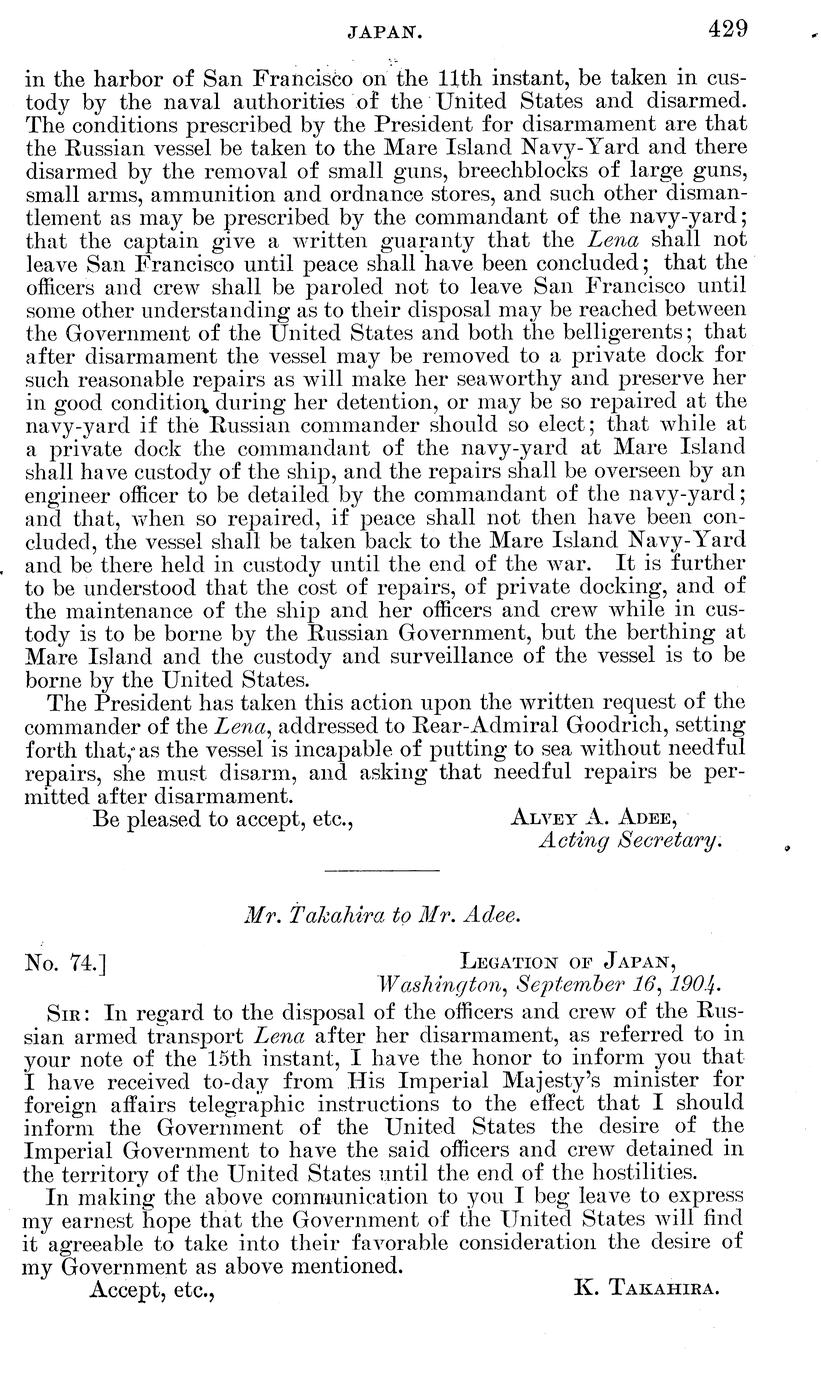 JAPAN. 429

in the harbor of San Francisco on the 11th instant, be taken in custody by the naval authorities of the United States and disarmed. The conditions prescribed by the President for disarmament are that the Russian vessel be taken to the Mare Island Navy-Yard and there disarmed by the removal of small guns, breechblocks of large guns, small arms, ammunition and ordnance stores, and such other dismantlement as may be prescribed by the commandant of the navy-yard; that the captain give a written guaranty that the Lena shall not leave San Francisco until peace shall have been concluded; that the officers and crew shall be paroled not to leave San Francisco until some other understanding as to their disposal may be reached between the Government of the United States and both the belligerents; that after disarmament the vessel may be removed to a private dock for such reasonable repairs as will make her seaworthy and preserve her in good condition during her detention, or may be so repaired at the navy-yard if the Russian commander should so elect; that while at a private dock the commandant of the navy-yard at Mare Island shall have custody of the ship, and the repairs shall be overseen by an engineer officer to be detailed by the commandant of the navy-yard; and that, when so repaired, if peace shall not then have been concluded, the vessel shall be taken back to the Mare Island Navy-Yard and be there held in custody until the end of the war. It is further to be understood that the cost of repairs, of private docking, and of the maintenance of the ship and her officers and crew while in custody is to be borne by the Russian Government, but the berthing at Mare Island and the custody and surveillance of the vessel is to be borne by the United States.

The President has taken this action upon the written request of the commander of the Lena, addressed to Rear-Admiral Goodrich, setting forth that, as the vessel is incapable of putting to sea without needful repairs, she must disarm, and asking that needful repairs be permitted after disarmament.

Be pleased to accept, etc.,

ALVEY A. ADEE,
Acting Secretary.

Mr. Takahira to Mr. Adee.

No. 74.]

LEGATION OF JAPAN,
Washington, September 16, 1904.

SIR: In regard to the disposal of the officers and crew of the Russian armed transport Lena after her disarmament, as referred to in your note of the 15th instant, I have the honor to inform you that I have received to-day from His Imperial Majesty's minister for foreign affairs telegraphic instructions to the effect that I should inform the Government of the United States the desire of the Imperial Government to have the said officers and crew detained in the territory of the United States until the end of the hostilities.

In making the above communication to you I beg leave to express my earnest hope that the Government of the United States will find it agreeable to take into their favorable consideration the desire of my Government as above mentioned.

Accept, etc.,

K. TAKAHIRA.